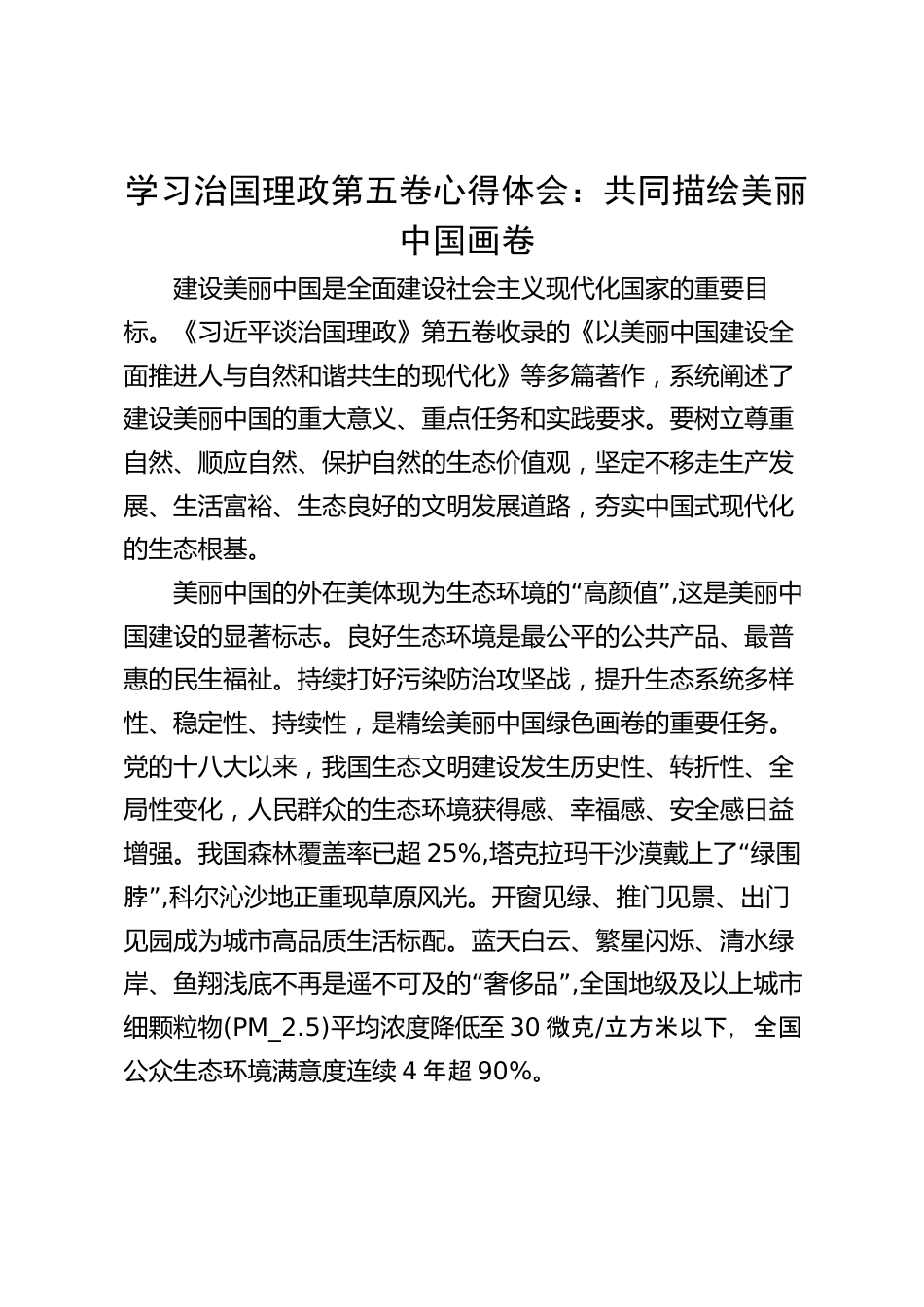 学习治国理政第五卷心得体会：共同描绘美丽中国画卷

建设美丽中国是全面建设社会主义现代化国家的重要目标。《习近平谈治国理政》第五卷收录的《以美丽中国建设全面推进人与自然和谐共生的现代化》等多篇著作，系统阐述了建设美丽中国的重大意义、重点任务和实践要求。要树立尊重自然、顺应自然、保护自然的生态价值观，坚定不移走生产发展、生活富裕、生态良好的文明发展道路，夯实中国式现代化的生态根基。

美丽中国的外在美体现为生态环境的“高颜值”,这是美丽中国建设的显著标志。良好生态环境是最公平的公共产品、最普惠的民生福祉。持续打好污染防治攻坚战，提升生态系统多样性、稳定性、持续性，是精绘美丽中国绿色画卷的重要任务。党的十八大以来，我国生态文明建设发生历史性、转折性、全局性变化，人民群众的生态环境获得感、幸福感、安全感日益增强。我国森林覆盖率已超 25%,塔克拉玛干沙漠戴上了“绿围脖”,科尔沁沙地正重现草原风光。开窗见绿、推门见景、出门见园成为城市高品质生活标配。蓝天白云、繁星闪烁、清水绿岸、鱼翔浅底不再是遥不可及的“奢侈品”,全国地级及以上城市细颗粒物(PM_2.5)平均浓度降低至 30 微克/立方米以下，全国公众生态环境满意度连续 4 年超 90%。